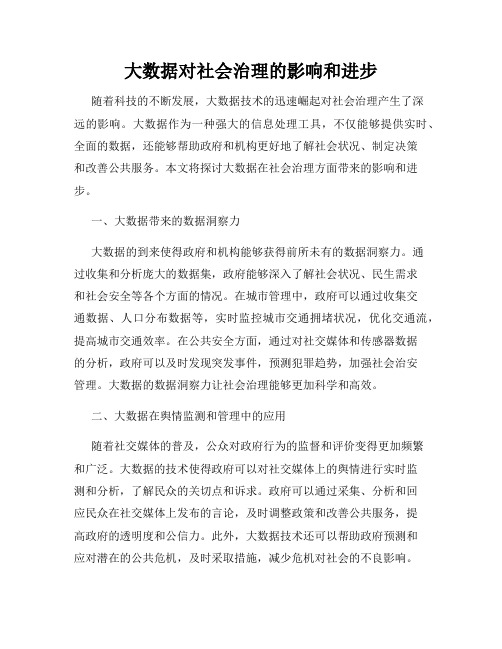 大数据对社会治理的影响和进步

随着科技的不断发展，大数据技术的迅速崛起对社会治理产生了深远的影响。大数据作为一种强大的信息处理工具，不仅能够提供实时、全面的数据，还能够帮助政府和机构更好地了解社会状况、制定决策和改善公共服务。本文将探讨大数据在社会治理方面带来的影响和进步。

一、大数据带来的数据洞察力

大数据的到来使得政府和机构能够获得前所未有的数据洞察力。通过收集和分析庞大的数据集，政府能够深入了解社会状况、民生需求和社会安全等各个方面的情况。在城市管理中，政府可以通过收集交通数据、人口分布数据等，实时监控城市交通拥堵状况，优化交通流，提高城市交通效率。在公共安全方面，通过对社交媒体和传感器数据的分析，政府可以及时发现突发事件，预测犯罪趋势，加强社会治安管理。大数据的数据洞察力让社会治理能够更加科学和高效。

二、大数据在舆情监测和管理中的应用

随着社交媒体的普及，公众对政府行为的监督和评价变得更加频繁和广泛。大数据的技术使得政府可以对社交媒体上的舆情进行实时监测和分析，了解民众的关切点和诉求。政府可以通过采集、分析和回应民众在社交媒体上发布的言论，及时调整政策和改善公共服务，提高政府的透明度和公信力。此外，大数据技术还可以帮助政府预测和应对潜在的公共危机，及时采取措施，减少危机对社会的不良影响。